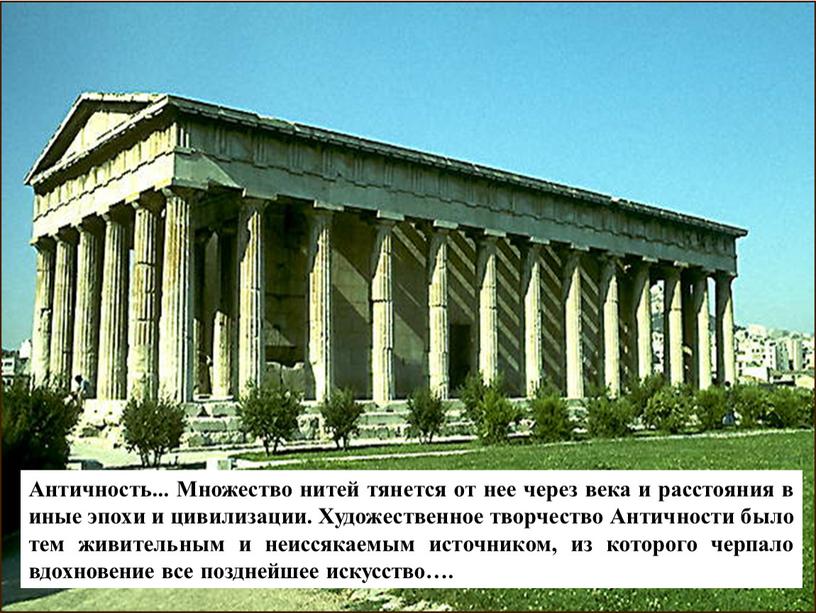 Античность... Множество нитей тянется от нее через века и расстояния в иные эпохи и цивилизации. Художественное творчество Античности было тем живительным и неиссякаемым источником, из которого черпало вдохновение все позднейшее искусство….